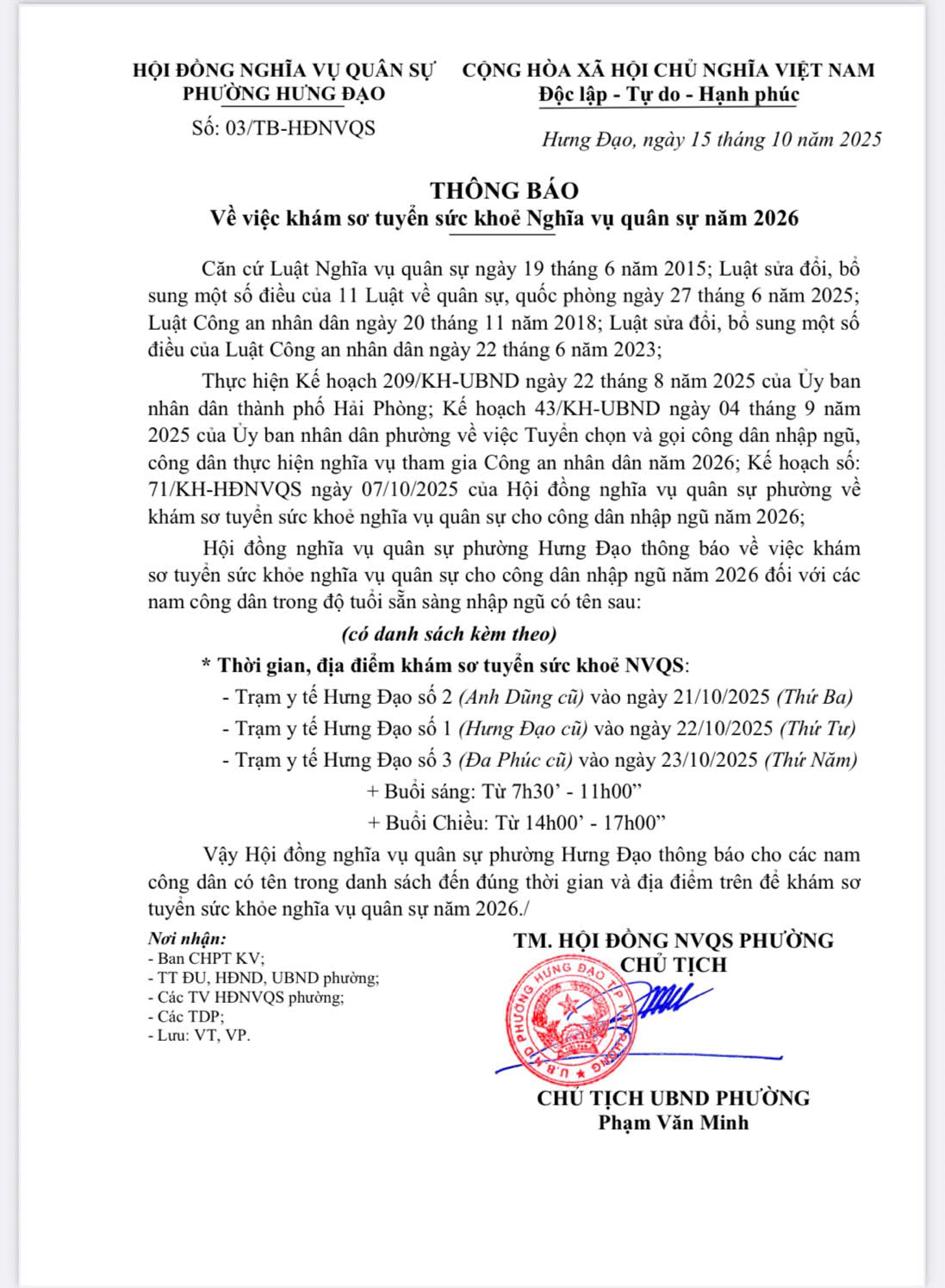 HỘI ĐỒNG NGHĨA VỤ QUÂN SỰ
PHƯỜNG HƯNG ĐẠO

Số: 03/TB-HĐNVQS

CỘNG HÒA XÃ HỘI CHỦ NGHĨA VIỆT NAM
Độc lập - Tự do - Hạnh phúc

Hưng Đạo, ngày 15 tháng 10 năm 2025

THÔNG BÁO
Về việc khám sơ tuyển sức khoẻ Nghĩa vụ quân sự năm 2026

Căn cứ Luật Nghĩa vụ quân sự ngày 19 tháng 6 năm 2015; Luật sửa đổi, bổ sung một số điều của 11 Luật về quân sự, quốc phòng ngày 27 tháng 6 năm 2025; Luật Công an nhân dân ngày 20 tháng 11 năm 2018; Luật sửa đổi, bổ sung một số điều của Luật Công an nhân dân ngày 22 tháng 6 năm 2023;

Thực hiện Kế hoạch 209/KH-UBND ngày 22 tháng 8 năm 2025 của Ủy ban nhân dân thành phố Hải Phòng; Kế hoạch 43/KH-UBND ngày 04 tháng 9 năm 2025 của Ủy ban nhân dân phường về việc Tuyển chọn và gọi công dân nhập ngũ, công dân thực hiện nghĩa vụ tham gia Công an nhân dân năm 2026; Kế hoạch số: 71/KH-HĐNVQS ngày 07/10/2025 của Hội đồng nghĩa vụ quân sự phường về khám sơ tuyển sức khoẻ nghĩa vụ quân sự cho công dân nhập ngũ năm 2026;

Hội đồng nghĩa vụ quân sự phường Hưng Đạo thông báo về việc khám sơ tuyển sức khỏe nghĩa vụ quân sự cho công dân nhập ngũ năm 2026 đối với các nam công dân trong độ tuổi sẵn sàng nhập ngũ có tên sau:

(có danh sách kèm theo)

* Thời gian, địa điểm khám sơ tuyển sức khoẻ NVQS:

- Trạm y tế Hưng Đạo số 2 (Anh Dũng cũ) vào ngày 21/10/2025 (Thứ Ba)
- Trạm y tế Hưng Đạo số 1 (Hưng Đạo cũ) vào ngày 22/10/2025 (Thứ Tư)
- Trạm y tế Hưng Đạo số 3 (Đa Phúc cũ) vào ngày 23/10/2025 (Thứ Năm)
+ Buổi sáng: Từ 7h30’ - 11h00”
+ Buổi Chiều: Từ 14h00’ - 17h00”

Vậy Hội đồng nghĩa vụ quân sự phường Hưng Đạo thông báo cho các nam công dân có tên trong danh sách đến đúng thời gian và địa điểm trên để khám sơ tuyển sức khỏe nghĩa vụ quân sự năm 2026./

Nơi nhận:
- Ban CHPT KV;
- TT ĐU, HĐND, UBND phường;
- Các TV HĐNVQS phường;
- Các TDP;
- Lưu: VT, VP.

TM. HỘI ĐỒNG NVQS PHƯỜNG
CHỦ TỊCH

U.B.N.D PHƯỜNG HƯNG ĐẠO TP. HẢI PHÒNG

CHỦ TỊCH UBND PHƯỜNG
Phạm Văn Minh